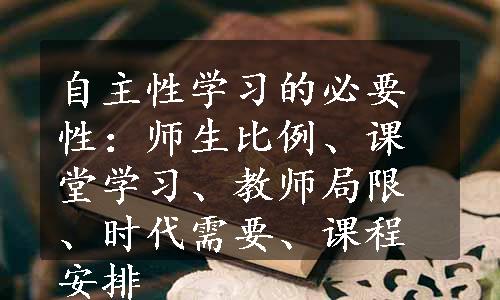 自主性学习的必要性：师生比例、课堂学习、教师局限、时代需要、课程安排